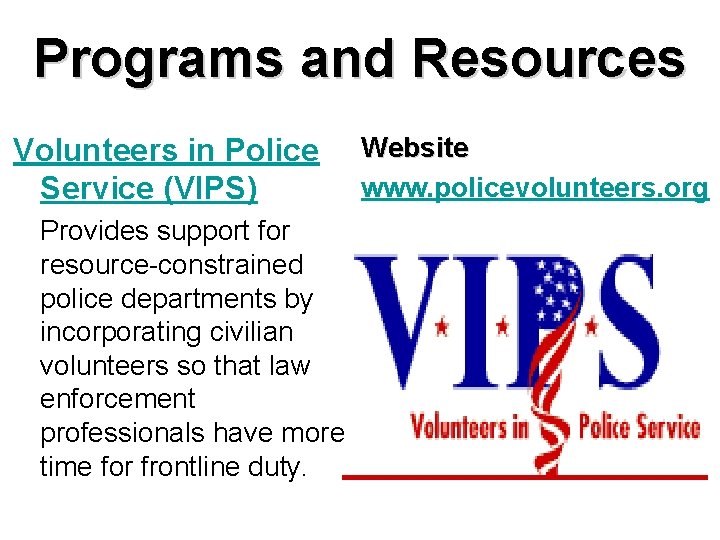 Programs and Resources

Volunteers in Police Service (VIPS)

Provides support for resource-constrained police departments by incorporating civilian volunteers so that law enforcement professionals have more time for frontline duty.

Website

www.policevolunteers.org

VIPS

Volunteers in Police Service